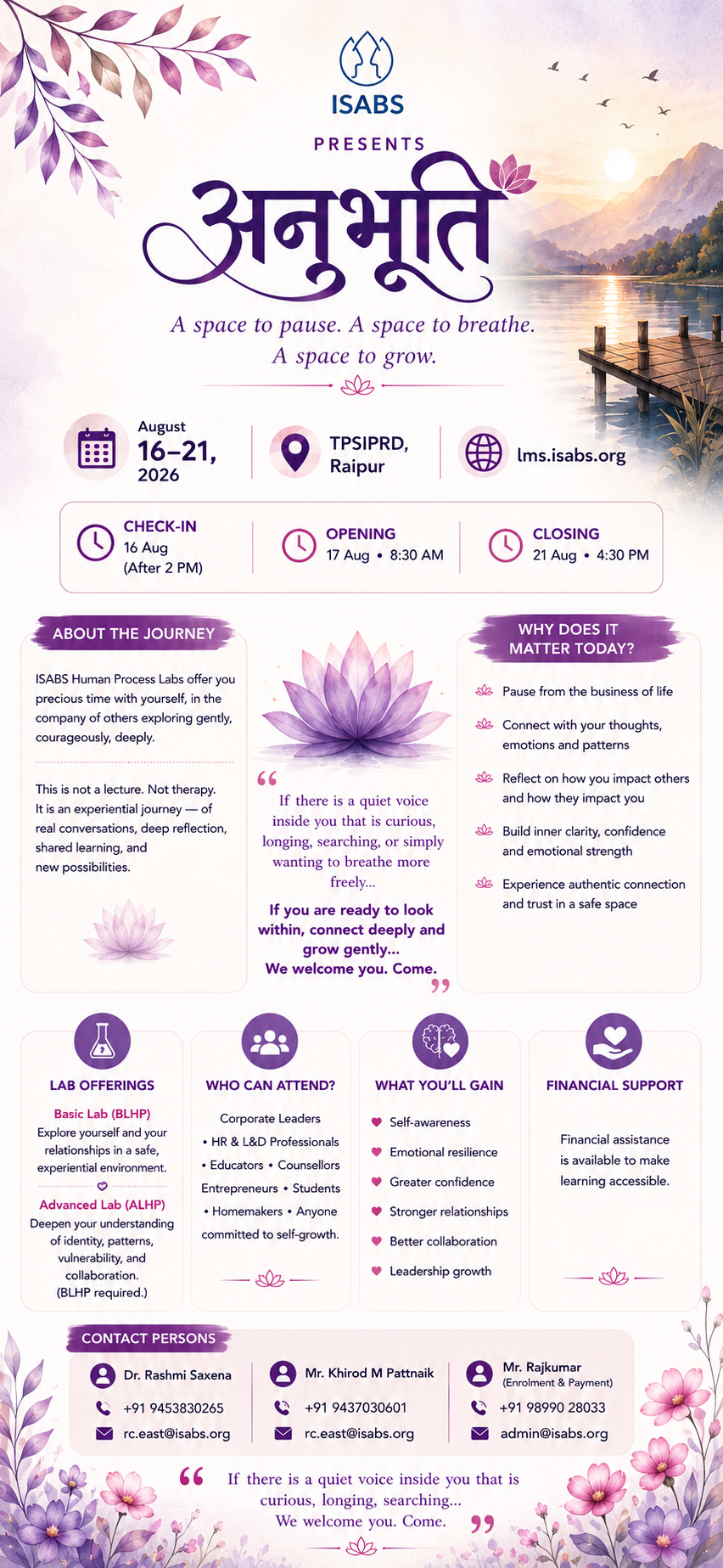 ISABS

PRESENTS

अनुभूति

A space to pause. A space to breathe. A space to grow.

August 16–21, 2026

TPSIPRD, Raipur

lms.isabs.org

CHECK-IN
16 Aug
(After 2 PM)

OPENING
17 Aug • 8:30 AM

CLOSING
21 Aug • 4:30 PM

ABOUT THE JOURNEY

ISABS Human Process Labs offer you precious time with yourself, in the company of others exploring gently, courageously, deeply.

This is not a lecture. Not therapy. It is an experiential journey — of real conversations, deep reflection, shared learning, and new possibilities.

“ If there is a quiet voice inside you that is curious, longing, searching, or simply wanting to breathe more freely...

If you are ready to look within, connect deeply and grow gently...
We welcome you. Come. ”

WHY DOES IT MATTER TODAY?

Pause from the business of life

Connect with your thoughts, emotions and patterns

Reflect on how you impact others and how they impact you

Build inner clarity, confidence and emotional strength

Experience authentic connection and trust in a safe space

LAB OFFERINGS

Basic Lab (BLHP)
Explore yourself and your relationships in a safe, experiential environment.

Advanced Lab (ALHP)
Deepen your understanding of identity, patterns, vulnerability, and collaboration. (BLHP required.)

WHO CAN ATTEND?

Corporate Leaders • HR & L&D Professionals • Educators • Counsellors Entrepreneurs • Students • Homemakers • Anyone committed to self-growth.

WHAT YOU'LL GAIN

Self-awareness
Emotional resilience
Greater confidence
Stronger relationships
Better collaboration
Leadership growth

FINANCIAL SUPPORT

Financial assistance is available to make learning accessible.

CONTACT PERSONS

Dr. Rashmi Saxena
+91 9453830265
rc.east@isabs.org

Mr. Khirod M Pattnaik
+91 9437030601
rc.east@isabs.org

Mr. Rajkumar
(Enrolment & Payment)
+91 98990 28033
admin@isabs.org

“ If there is a quiet voice inside you that is curious, longing, searching...
We welcome you. Come. ”